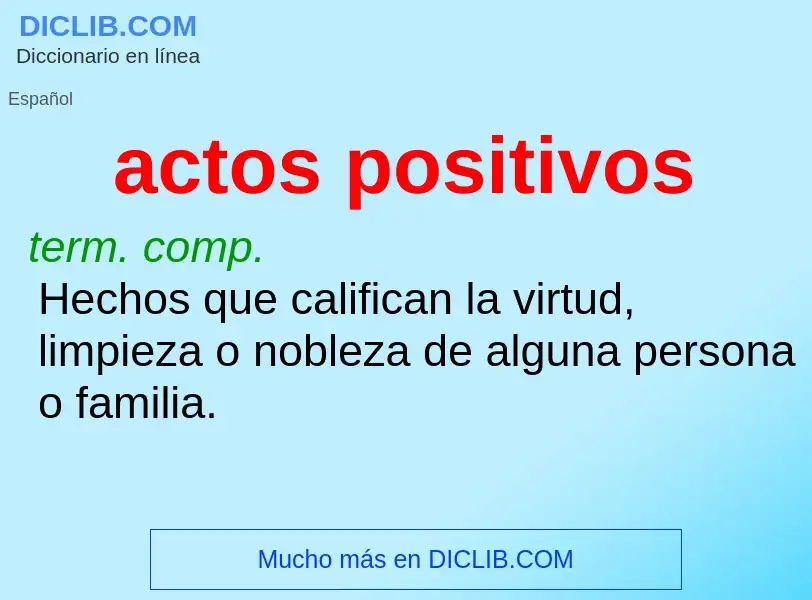 DICLIB.COM
Diccionario en línea

Español

actos positivos

term. comp.
Hechos que califican la virtud, limpieza o nobleza de alguna persona o familia.

Mucho más en DICLIB.COM